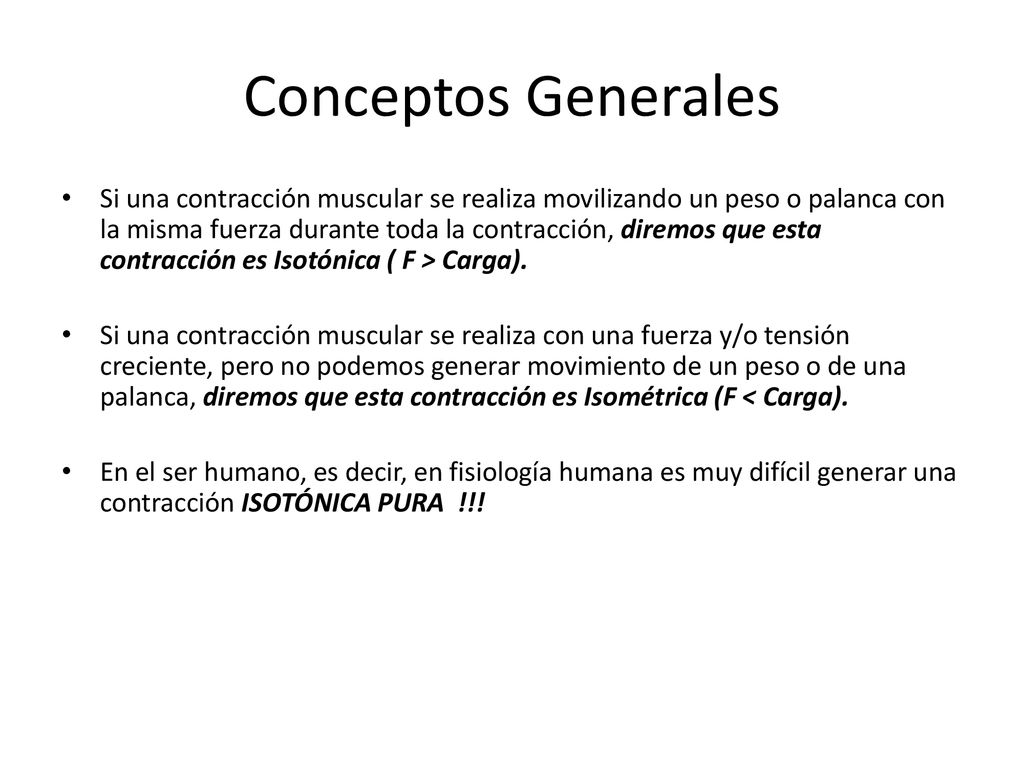 Conceptos Generales

• Si una contracción muscular se realiza movilizando un peso o palanca con la misma fuerza durante toda la contracción, diremos que esta contracción es Isotónica ( F > Carga).

• Si una contracción muscular se realiza con una fuerza y/o tensión creciente, pero no podemos generar movimiento de un peso o de una palanca, diremos que esta contracción es Isométrica (F < Carga).

• En el ser humano, es decir, en fisiología humana es muy difícil generar una contracción ISOTÓNICA PURA !!!